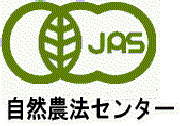 JAS

自然農法センター